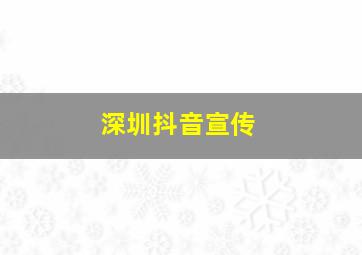 深圳抖音宣传